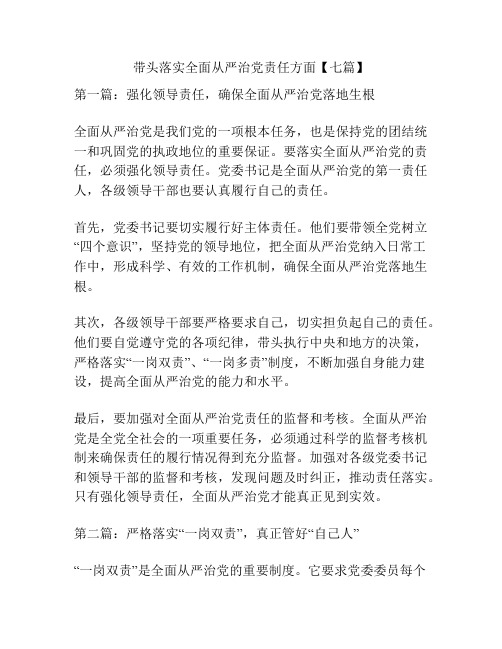 带头落实全面从严治党责任方面【七篇】

第一篇：强化领导责任，确保全面从严治党落地生根

全面从严治党是我们党的一项根本任务，也是保持党的团结统一和巩固党的执政地位的重要保证。要落实全面从严治党的责任，必须强化领导责任。党委书记是全面从严治党的第一责任人，各级领导干部也要认真履行自己的责任。

首先，党委书记要切实履行好主体责任。他们要带领全党树立“四个意识”，坚持党的领导地位，把全面从严治党纳入日常工作中，形成科学、有效的工作机制，确保全面从严治党落地生根。

其次，各级领导干部要严格要求自己，切实担负起自己的责任。他们要自觉遵守党的各项纪律，带头执行中央和地方的决策，严格落实“一岗双责”、“一岗多责”制度，不断加强自身能力建设，提高全面从严治党的能力和水平。

最后，要加强对全面从严治党责任的监督和考核。全面从严治党是全党全社会的一项重要任务，必须通过科学的监督考核机制来确保责任的履行情况得到充分监督。加强对各级党委书记和领导干部的监督和考核，发现问题及时纠正，推动责任落实。只有强化领导责任，全面从严治党才能真正见到实效。

第二篇：严格落实“一岗双责”，真正管好“自己人”

“一岗双责”是全面从严治党的重要制度。它要求党委委员每个